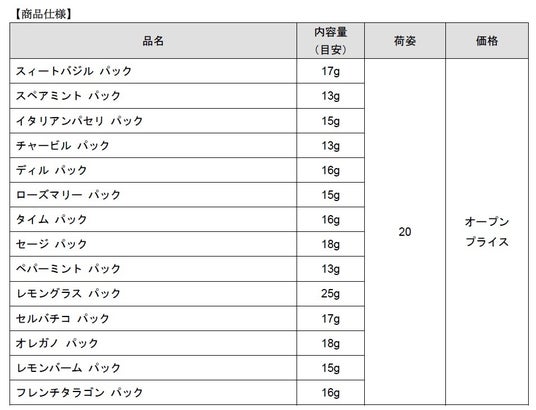 【商品仕様】

| 品名 | 内容量（目安） | 荷姿 | 価格 |
|---|---|---|---|
| スィートバジル パック | 17g | 20 | オープンプライス |
| スペアミント パック | 13g | | |
| イタリアンパセリ パック | 15g | | |
| チャービル パック | 13g | | |
| ディル パック | 16g | | |
| ローズマリー パック | 15g | | |
| タイム パック | 16g | | |
| セージ パック | 18g | | |
| ペパーミント パック | 13g | | |
| レモングラス パック | 25g | | |
| セルバチコ パック | 17g | | |
| オレガノ パック | 18g | | |
| レモンバーム パック | 15g | | |
| フレンチタラゴン パック | 16g | | |